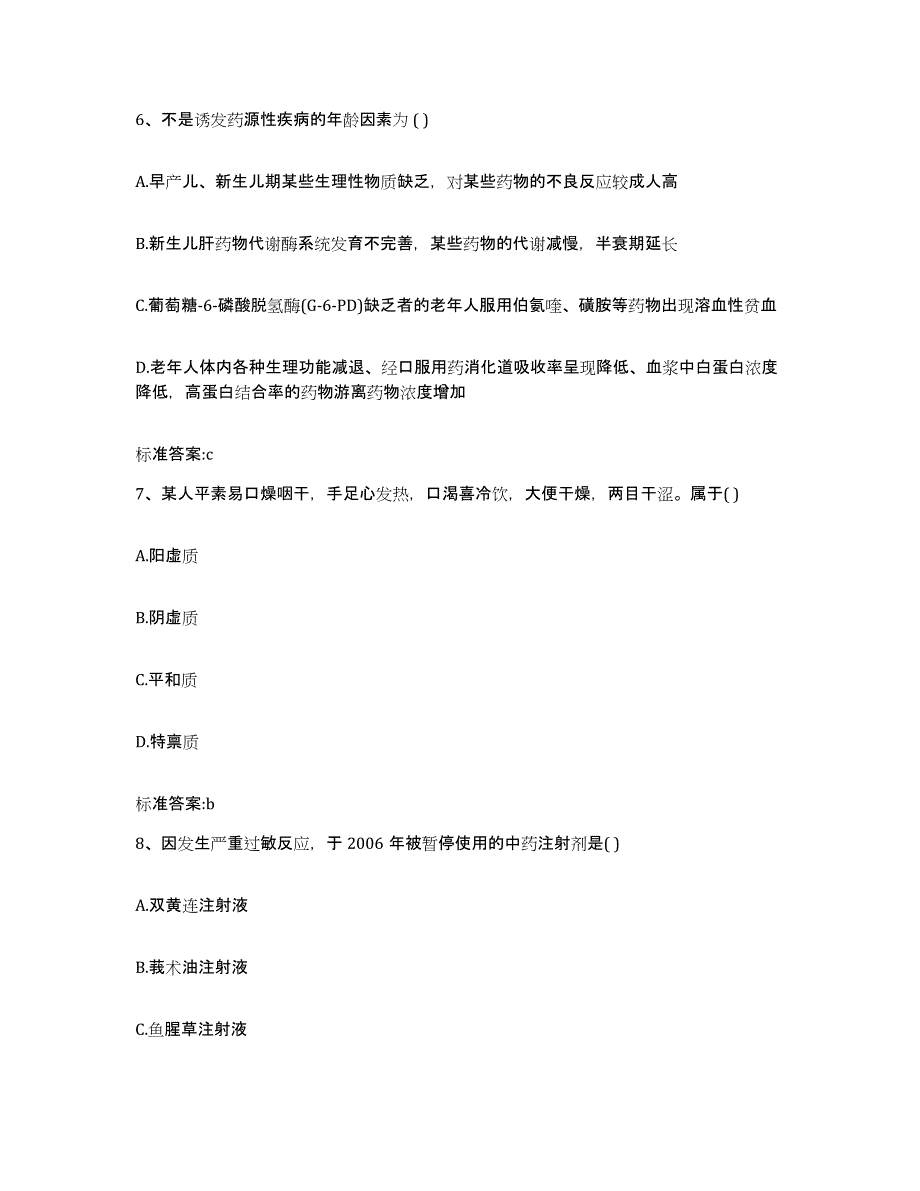 6、不是诱发药源性疾病的年龄因素为 ( )

A.早产儿、新生儿期某些生理性物质缺乏，对某些药物的不良反应较成人高

B.新生儿肝药物代谢酶系统发育不完善，某些药物的代谢减慢，半衰期延长

C.葡萄糖-6-磷酸脱氢酶(G-6-PD)缺乏者的老年人服用伯氨喹、磺胺等药物出现溶血性贫血

D.老年人体内各种生理功能减退、经口服用药消化道吸收率呈现降低、血浆中白蛋白浓度降低，高蛋白结合率的药物游离药物浓度增加

标准答案:c

7、某人平素易口燥咽干，手足心发热，口渴喜冷饮，大便干燥，两目干涩。属于( )

A.阳虚质

B.阴虚质

C.平和质

D.特禀质

标准答案:b

8、因发生严重过敏反应，于 2006 年被暂停使用的中药注射剂是( )

A.双黄连注射液

B.莪术油注射液

C.鱼腥草注射液